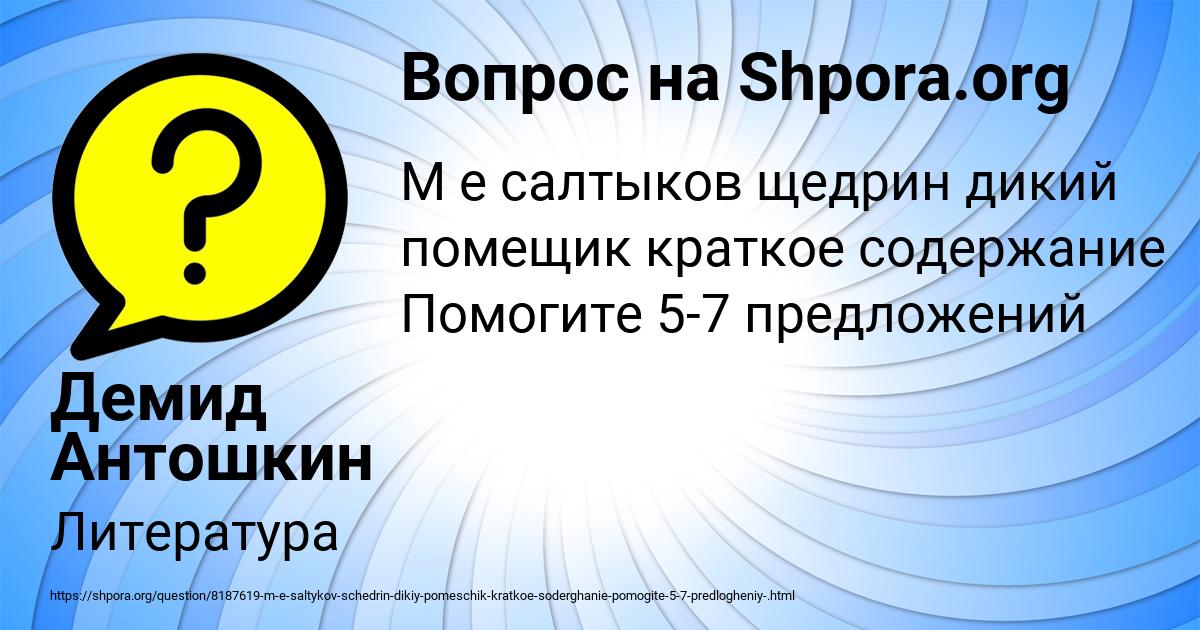 Вопрос на Shpora.org

М е салтыков щедрин дикий помещик краткое содержание Помогите 5-7 предложений

Демид Антошкин

Литература

https://shpora.org/question/8187619-m-e-saltykov-schedrin-dikiy-pomeschik-kratkoe-soderghanie-pomogite-5-7-predlogheniy-.html